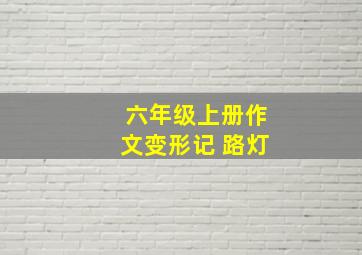 六年级上册作文变形记 路灯